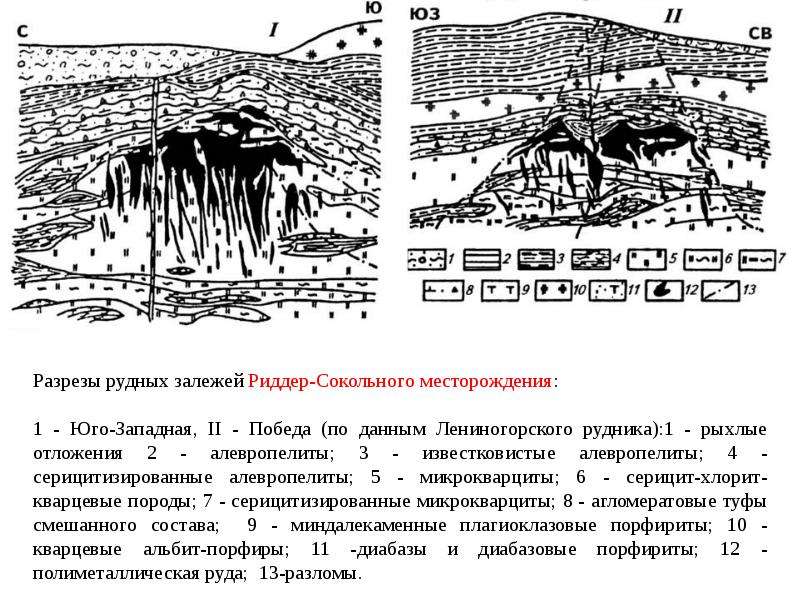 С

I

Ю

ЮЗ

II

СВ

1 2 3 4 5 6 7

8 9 10 11 12 13

Разрезы рудных залежей Риддер-Сокольного месторождения:

1 - Юго-Западная, II - Победа (по данным Лениногорского рудника):1 - рыхлые отложения 2 - алевропелиты; 3 - известковистые алевропелиты; 4 - серицитизированные алевропелиты; 5 - микрокварциты; 6 - серицит-хлорит-кварцевые породы; 7 - серицитизированные микрокварциты; 8 - агломератовые туфы смешанного состава; 9 - миндалекаменные плагиоклазовые порфириты; 10 - кварцевые альбит-порфиры; 11 -диабазы и диабазовые порфириты; 12 - полиметаллическая руда; 13-разломы.